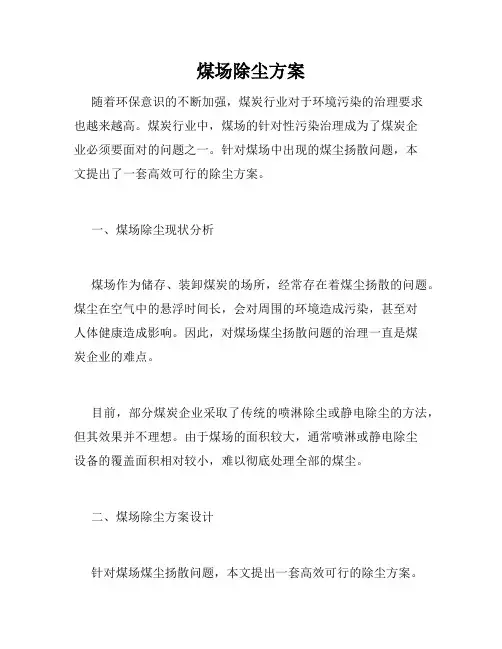 煤场除尘方案

随着环保意识的不断加强，煤炭行业对于环境污染的治理要求也越来越高。煤炭行业中，煤场的针对性污染治理成为了煤炭企业必须要面对的问题之一。针对煤场中出现的煤尘扬散问题，本文提出了一套高效可行的除尘方案。

一、煤场除尘现状分析

煤场作为储存、装卸煤炭的场所，经常存在着煤尘扬散的问题。煤尘在空气中的悬浮时间长，会对周围的环境造成污染，甚至对人体健康造成影响。因此，对煤场煤尘扬散问题的治理一直是煤炭企业的难点。

目前，部分煤炭企业采取了传统的喷淋除尘或静电除尘的方法，但其效果并不理想。由于煤场的面积较大，通常喷淋或静电除尘设备的覆盖面积相对较小，难以彻底处理全部的煤尘。

二、煤场除尘方案设计

针对煤场煤尘扬散问题，本文提出一套高效可行的除尘方案。